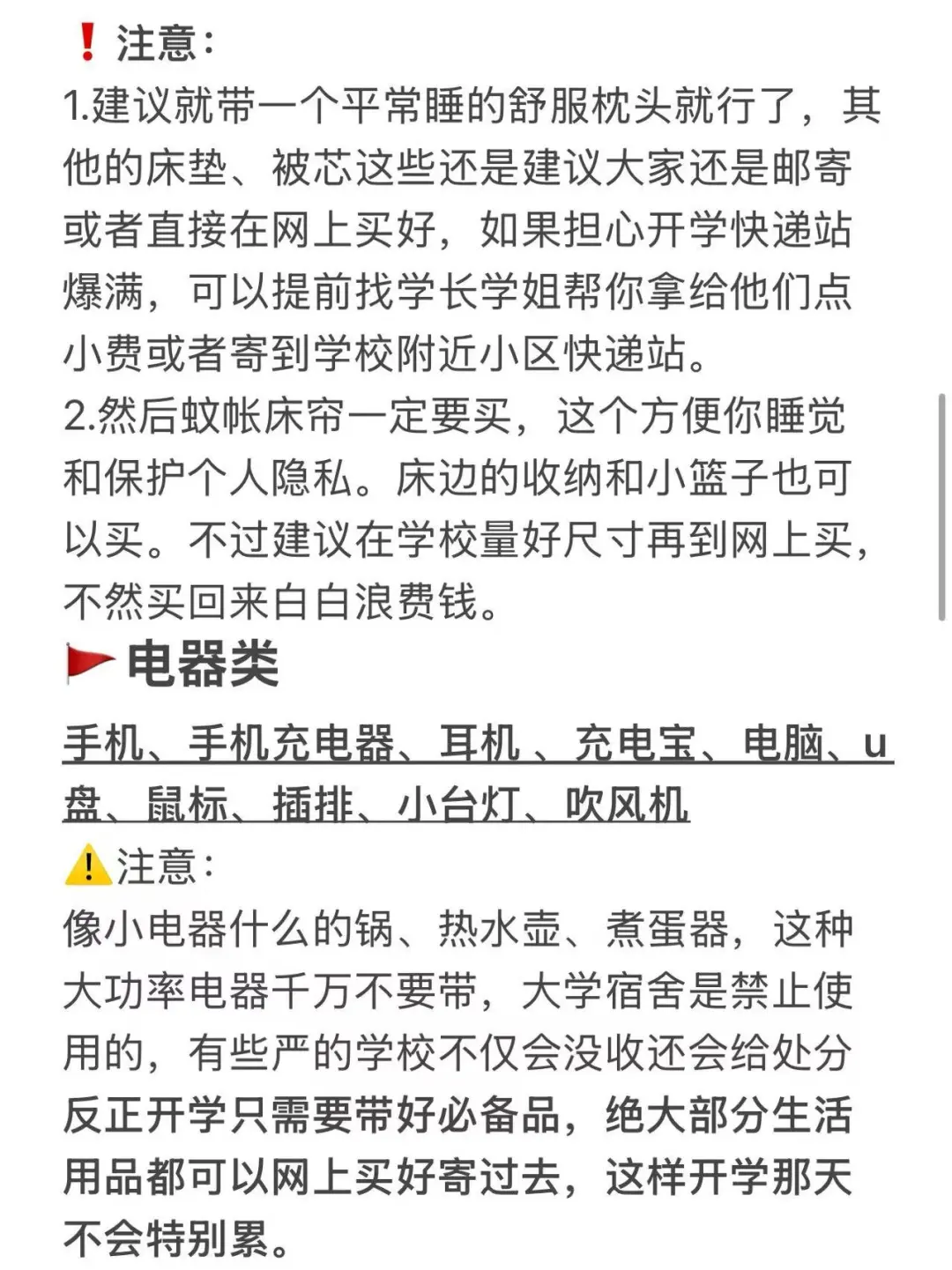 ❗注意：
1.建议就带一个平常睡的舒服枕头就行了，其他的床垫、被芯这些还是建议大家还是邮寄或者直接在网上买好，如果担心开学快递站爆满，可以提前找学长学姐帮你拿给他们点小费或者寄到学校附近小区快递站。
2.然后蚊帐床帘一定要买，这个方便你睡觉和保护个人隐私。床边的收纳和小篮子也可以买。不过建议在学校量好尺寸再到网上买，不然买回来白白浪费钱。

🚩电器类

手机、手机充电器、耳机 、充电宝、电脑、u盘、鼠标、插排、小台灯、吹风机

⚠️注意：
像小电器什么的锅、热水壶、煮蛋器，这种大功率电器千万不要带，大学宿舍是禁止使用的，有些严的学校不仅会没收还会给处分
反正开学只需要带好必备品，绝大部分生活用品都可以网上买好寄过去，这样开学那天不会特别累。